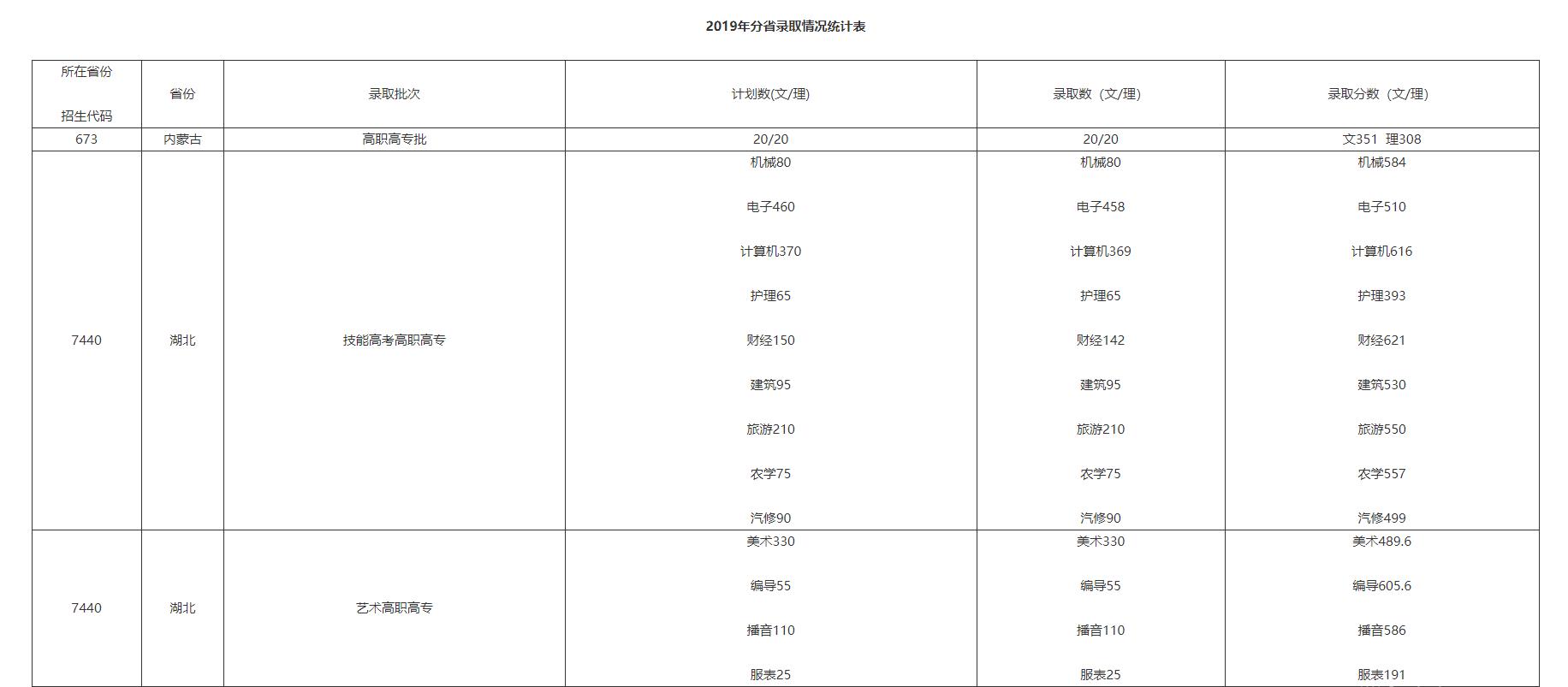 2019年分省录取情况统计表

| 所在省份 招生代码 | 省份 | 录取批次 | 计划数(文/理) | 录取数（文/理） | 录取分数（文/理） |
|---|---|---|---|---|---|
| 673 | 内蒙古 | 高职高专批 | 20/20 | 20/20 | 文351 理308 |
| 7440 | 湖北 | 技能高考高职高专 | 机械80 电子460 计算机370 护理65 财经150 建筑95 旅游210 农学75 汽修90 | 机械80 电子458 计算机369 护理65 财经142 建筑95 旅游210 农学75 汽修90 | 机械584 电子510 计算机616 护理393 财经621 建筑530 旅游550 农学557 汽修499 |
| 7440 | 湖北 | 艺术高职高专 | 美术330 编导55 播音110 服表25 | 美术330 编导55 播音110 服表25 | 美术489.6 编导605.6 播音586 服表191 |